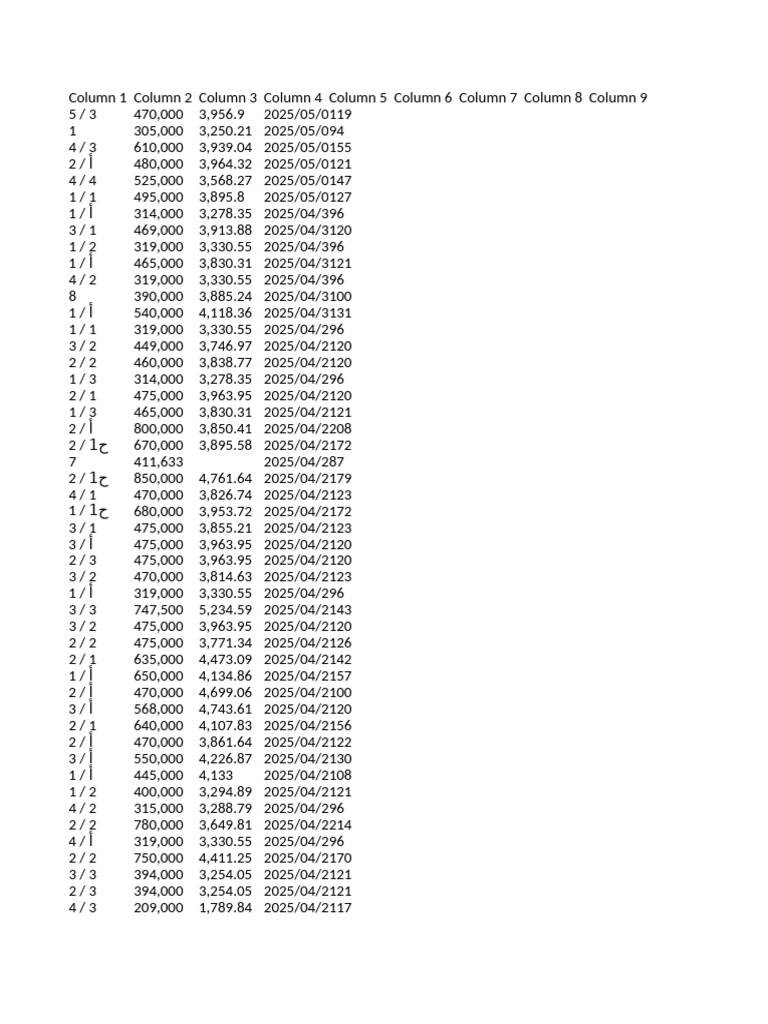 | Column 1 | Column 2 | Column 3 | Column 4 | Column 5 | Column 6 | Column 7 | Column 8 | Column 9 |
|---|---|---|---|---|---|---|---|---|
| 5 / 3 | 470,000 | 3,956.9 | 2025/05/0119 | | | | | |
| 1 | 305,000 | 3,250.21 | 2025/05/094 | | | | | |
| 4 / 3 | 610,000 | 3,939.04 | 2025/05/0155 | | | | | |
| 2 / أ | 480,000 | 3,964.32 | 2025/05/0121 | | | | | |
| 4 / 4 | 525,000 | 3,568.27 | 2025/05/0147 | | | | | |
| 1 / 1 | 495,000 | 3,895.8 | 2025/05/0127 | | | | | |
| 1 / أ | 314,000 | 3,278.35 | 2025/04/396 | | | | | |
| 3 / 1 | 469,000 | 3,913.88 | 2025/04/3120 | | | | | |
| 1 / 2 | 319,000 | 3,330.55 | 2025/04/396 | | | | | |
| 1 / أ | 465,000 | 3,830.31 | 2025/04/3121 | | | | | |
| 4 / 2 | 319,000 | 3,330.55 | 2025/04/396 | | | | | |
| 8 | 390,000 | 3,885.24 | 2025/04/3100 | | | | | |
| 1 / أ | 540,000 | 4,118.36 | 2025/04/3131 | | | | | |
| 1 / 1 | 319,000 | 3,330.55 | 2025/04/296 | | | | | |
| 3 / 2 | 449,000 | 3,746.97 | 2025/04/2120 | | | | | |
| 2 / 2 | 460,000 | 3,838.77 | 2025/04/2120 | | | | | |
| 1 / 3 | 314,000 | 3,278.35 | 2025/04/296 | | | | | |
| 2 / 1 | 475,000 | 3,963.95 | 2025/04/2120 | | | | | |
| 1 / 3 | 465,000 | 3,830.31 | 2025/04/2121 | | | | | |
| 2 / أ | 800,000 | 3,850.41 | 2025/04/2208 | | | | | |
| 2 / ح1 | 670,000 | 3,895.58 | 2025/04/2172 | | | | | |
| 7 | 411,633 | | 2025/04/287 | | | | | |
| 2 / ح1 | 850,000 | 4,761.64 | 2025/04/2179 | | | | | |
| 4 / 1 | 470,000 | 3,826.74 | 2025/04/2123 | | | | | |
| 1 / ح1 | 680,000 | 3,953.72 | 2025/04/2172 | | | | | |
| 3 / 1 | 475,000 | 3,855.21 | 2025/04/2123 | | | | | |
| 3 / أ | 475,000 | 3,963.95 | 2025/04/2120 | | | | | |
| 2 / 3 | 475,000 | 3,963.95 | 2025/04/2120 | | | | | |
| 3 / 2 | 470,000 | 3,814.63 | 2025/04/2123 | | | | | |
| 1 / أ | 319,000 | 3,330.55 | 2025/04/296 | | | | | |
| 3 / 3 | 747,500 | 5,234.59 | 2025/04/2143 | | | | | |
| 3 / 2 | 475,000 | 3,963.95 | 2025/04/2120 | | | | | |
| 2 / 2 | 475,000 | 3,771.34 | 2025/04/2126 | | | | | |
| 2 / 1 | 635,000 | 4,473.09 | 2025/04/2142 | | | | | |
| 1 / أ | 650,000 | 4,134.86 | 2025/04/2157 | | | | | |
| 2 / أ | 470,000 | 4,699.06 | 2025/04/2100 | | | | | |
| 3 / أ | 568,000 | 4,743.61 | 2025/04/2120 | | | | | |
| 2 / 1 | 640,000 | 4,107.83 | 2025/04/2156 | | | | | |
| 2 / أ | 470,000 | 3,861.64 | 2025/04/2122 | | | | | |
| 3 / أ | 550,000 | 4,226.87 | 2025/04/2130 | | | | | |
| 1 / أ | 445,000 | 4,133 | 2025/04/2108 | | | | | |
| 1 / 2 | 400,000 | 3,294.89 | 2025/04/2121 | | | | | |
| 4 / 2 | 315,000 | 3,288.79 | 2025/04/296 | | | | | |
| 2 / 2 | 780,000 | 3,649.81 | 2025/04/2214 | | | | | |
| 4 / أ | 319,000 | 3,330.55 | 2025/04/296 | | | | | |
| 2 / 2 | 750,000 | 4,411.25 | 2025/04/2170 | | | | | |
| 3 / 3 | 394,000 | 3,254.05 | 2025/04/2121 | | | | | |
| 2 / 3 | 394,000 | 3,254.05 | 2025/04/2121 | | | | | |
| 4 / 3 | 209,000 | 1,789.84 | 2025/04/2117 | | | | | |